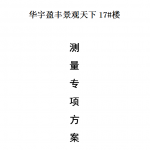 华宇盈丰景观天下 17#楼

测

量

专

项

方

案